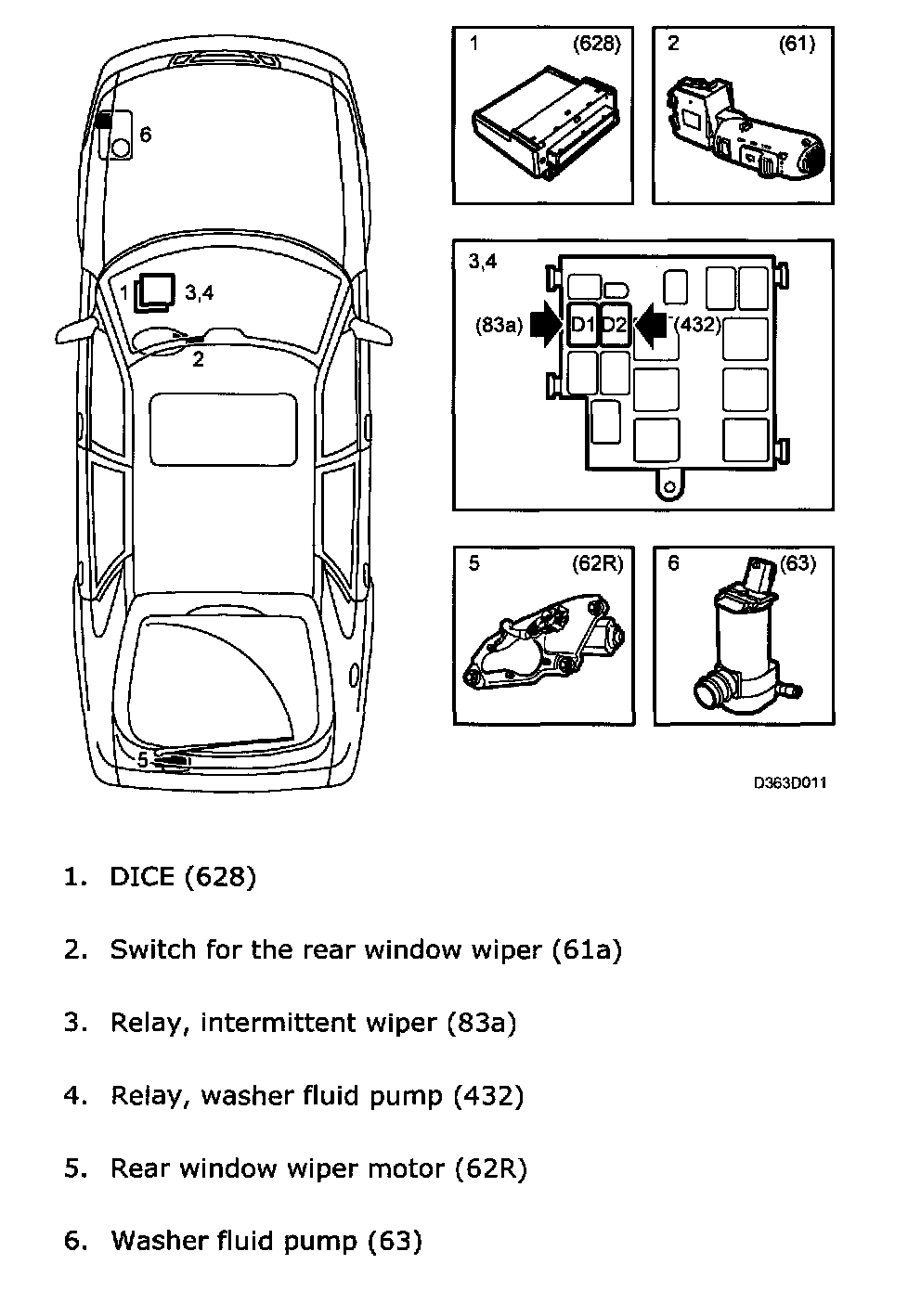 6

1 3,4

2

5

1 (628)

2 (61)

3,4

(83a) D1 D2 (432)

5 (62R)

6 (63)

D363D011

1. DICE (628)

2. Switch for the rear window wiper (61a)

3. Relay, intermittent wiper (83a)

4. Relay, washer fluid pump (432)

5. Rear window wiper motor (62R)

6. Washer fluid pump (63)